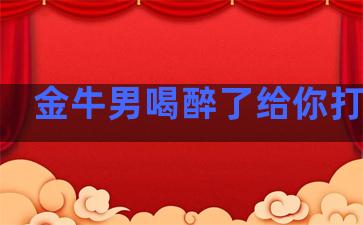 金牛男喝醉了给你打